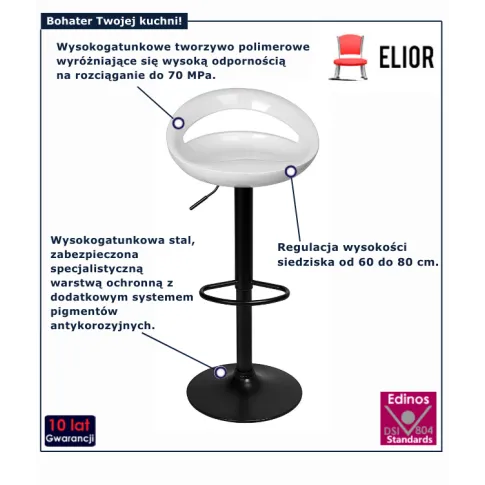 Bohater Twojej kuchni!

Wysokogatunkowe tworzywo polimerowe wyróżniające się wysoką odpornością na rozciąganie do 70 MPa.

ELIOR

Wysokogatunkowa stal, zabezpieczona specjalistyczną warstwą ochronną z dodatkowym systemem pigmentów antykorozyjnych.

Regulacja wysokości siedziska od 60 do 80 cm.

10 lat
Gwarancji

Edinos
DSI 804
Standards